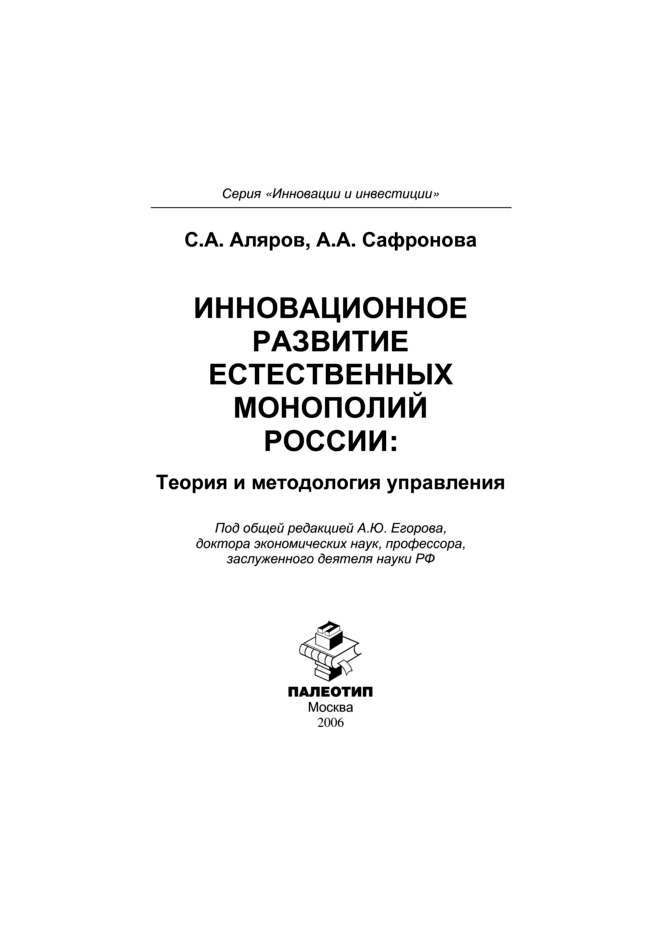 Серия «Инновации и инвестиции»

С.А. Аляров, А.А. Сафронова

ИННОВАЦИОННОЕ РАЗВИТИЕ ЕСТЕСТВЕННЫХ МОНОПОЛИЙ РОССИИ:

Теория и методология управления

Под общей редакцией А.Ю. Егорова, доктора экономических наук, профессора, заслуженного деятеля науки РФ

ПАЛЕОТИП
Москва
2006